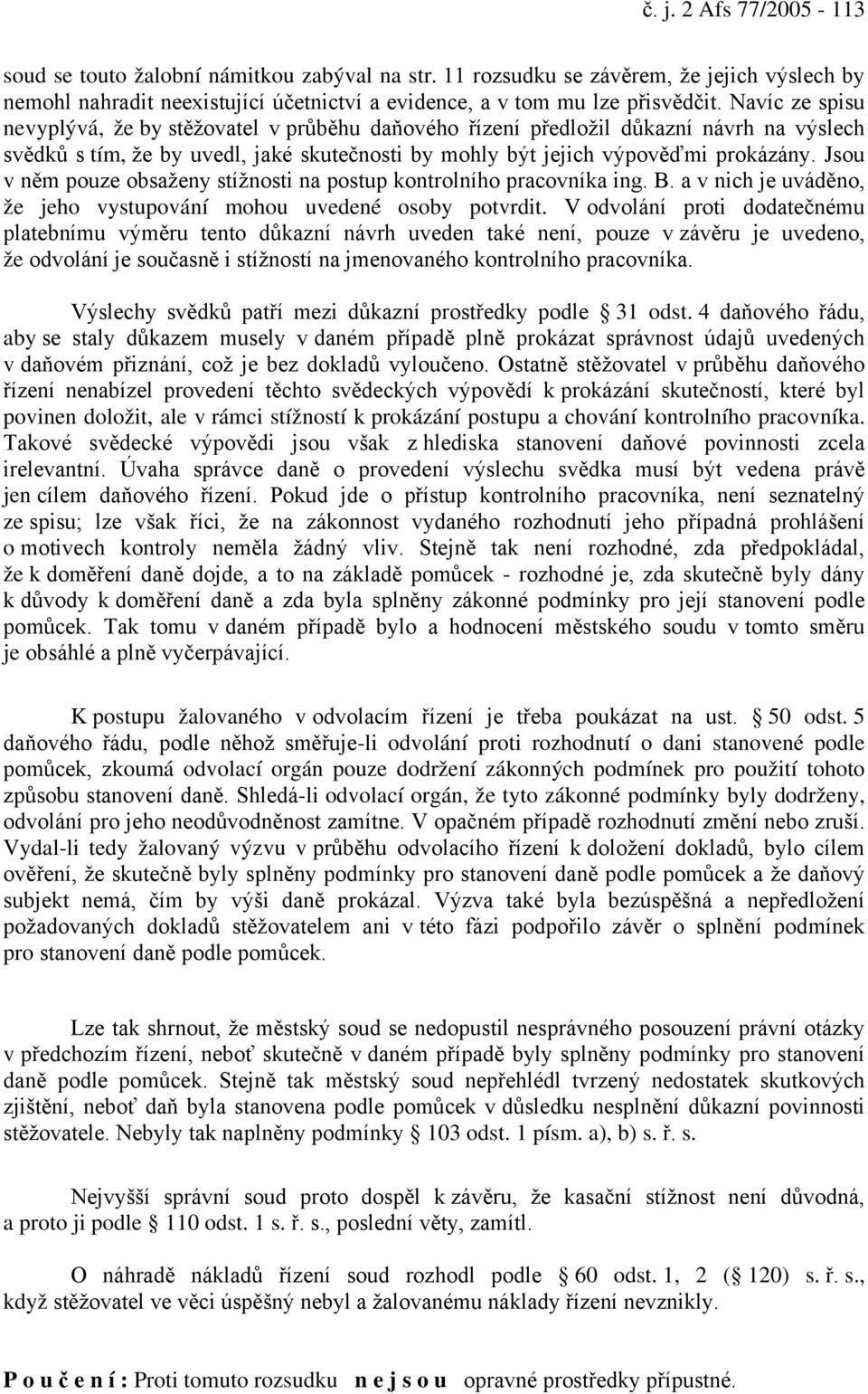 č. j. 2 Afs 77/2005 - 113

soud se touto žalobní námitkou zabýval na str. 11 rozsudku se závěrem, že jejich výslech by nemohl nahradit neexistující účetnictví a evidence, a v tom mu lze přisvědčit. Navíc ze spisu nevyplývá, že by stěžovatel v průběhu daňového řízení předložil důkazní návrh na výslech svědků s tím, že by uvedl, jaké skutečnosti by mohly být jejich výpověďmi prokázány. Jsou v něm pouze obsaženy stížnosti na postup kontrolního pracovníka ing. B. a v nich je uváděno, že jeho vystupování mohou uvedené osoby potvrdit. V odvolání proti dodatečnému platebnímu výměru tento důkazní návrh uveden také není, pouze v závěru je uvedeno, že odvolání je současně i stížností na jmenovaného kontrolního pracovníka.

Výslechy svědků patří mezi důkazní prostředky podle § 31 odst. 4 daňového řádu, aby se staly důkazem musely v daném případě plně prokázat správnost údajů uvedených v daňovém přiznání, což je bez dokladů vyloučeno. Ostatně stěžovatel v průběhu daňového řízení nenabízel provedení těchto svědeckých výpovědí k prokázání skutečností, které byl povinen doložit, ale v rámci stížností k prokázání postupu a chování kontrolního pracovníka. Takové svědecké výpovědi jsou však z hlediska stanovení daňové povinnosti zcela irelevantní. Úvaha správce daně o provedení výslechu svědka musí být vedena právě jen cílem daňového řízení. Pokud jde o přístup kontrolního pracovníka, není seznatelný ze spisu; lze však říci, že na zákonnost vydaného rozhodnutí jeho případná prohlášení o motivech kontroly neměla žádný vliv. Stejně tak není rozhodné, zda předpokládal, že k doměření daně dojde, a to na základě pomůcek - rozhodné je, zda skutečně byly dány k důvody k doměření daně a zda byla splněny zákonné podmínky pro její stanovení podle pomůcek. Tak tomu v daném případě bylo a hodnocení městského soudu v tomto směru je obsáhlé a plně vyčerpávající.

K postupu žalovaného v odvolacím řízení je třeba poukázat na ust. § 50 odst. 5 daňového řádu, podle něhož směřuje-li odvolání proti rozhodnutí o dani stanovené podle pomůcek, zkoumá odvolací orgán pouze dodržení zákonných podmínek pro použití tohoto způsobu stanovení daně. Shledá-li odvolací orgán, že tyto zákonné podmínky byly dodrženy, odvolání pro jeho neodůvodněnost zamítne. V opačném případě rozhodnutí změní nebo zruší. Vydal-li tedy žalovaný výzvu v průběhu odvolacího řízení k doložení dokladů, bylo cílem ověření, že skutečně byly splněny podmínky pro stanovení daně podle pomůcek a že daňový subjekt nemá, čím by výši daně prokázal. Výzva také byla bezúspěšná a nepředložení požadovaných dokladů stěžovatelem ani v této fázi podpořilo závěr o splnění podmínek pro stanovení daně podle pomůcek.

Lze tak shrnout, že městský soud se nedopustil nesprávného posouzení právní otázky v předchozím řízení, neboť skutečně v daném případě byly splněny podmínky pro stanovení daně podle pomůcek. Stejně tak městský soud nepřehlédl tvrzený nedostatek skutkových zjištění, neboť daň byla stanovena podle pomůcek v důsledku nesplnění důkazní povinnosti stěžovatele. Nebyly tak naplněny podmínky § 103 odst. 1 písm. a), b) s. ř. s.

Nejvyšší správní soud proto dospěl k závěru, že kasační stížnost není důvodná, a proto ji podle § 110 odst. 1 s. ř. s., poslední věty, zamítl.

O náhradě nákladů řízení soud rozhodl podle § 60 odst. 1, 2 (§ 120) s. ř. s., když stěžovatel ve věci úspěšný nebyl a žalovanému náklady řízení nevznikly.

P o u č e n í : Proti tomuto rozsudku n e j s o u opravné prostředky přípustné.